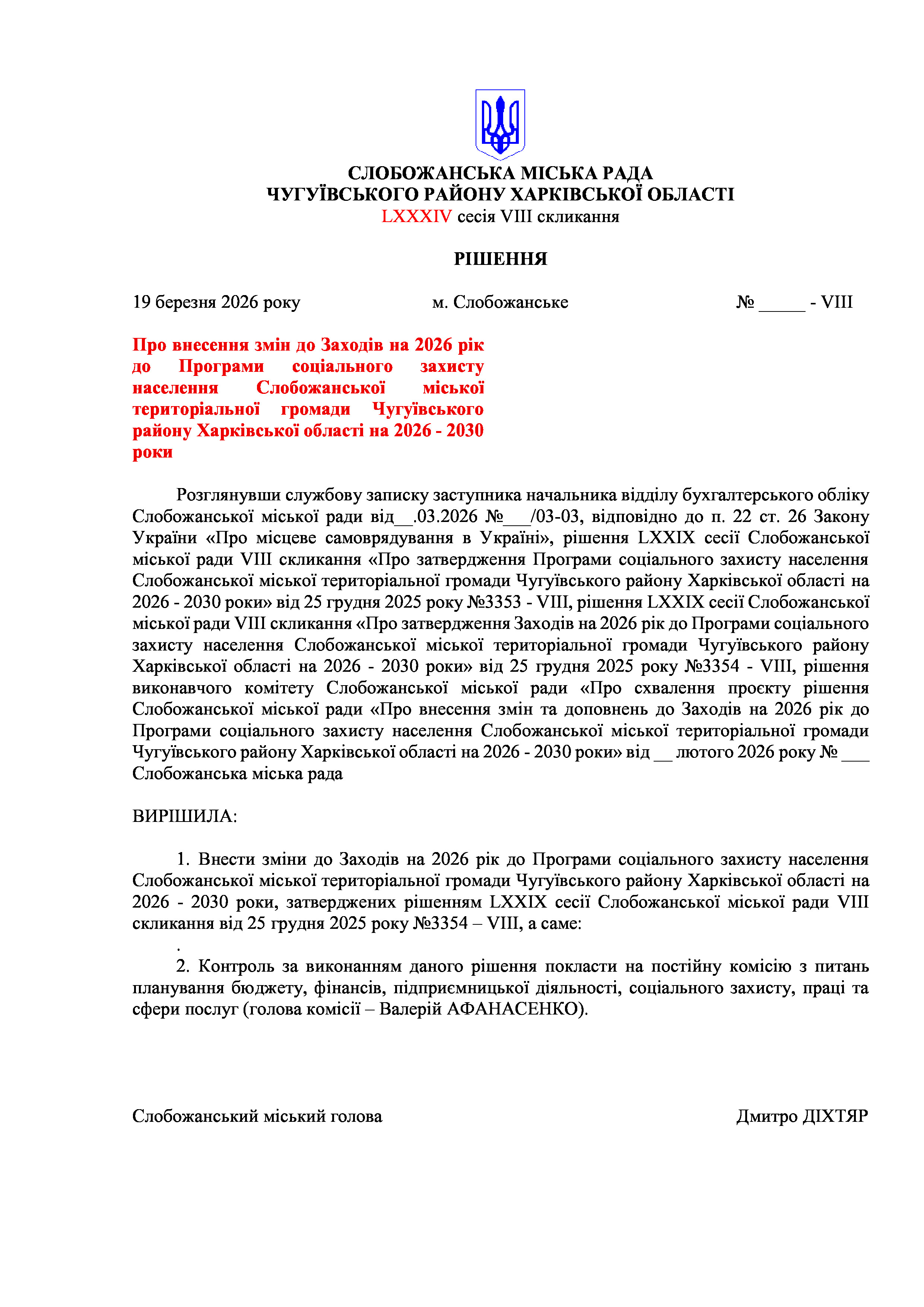 СЛОБОЖАНСЬКА МІСЬКА РАДА
ЧУГУЇВСЬКОГО РАЙОНУ ХАРКІВСЬКОЇ ОБЛАСТІ
LXXXIV сесія VIII скликання

РІШЕННЯ

19 березня 2026 року м. Слобожанське № _____ - VIII

Про внесення змін до Заходів на 2026 рік до Програми соціального захисту населення Слобожанської міської територіальної громади Чугуївського району Харківської області на 2026 - 2030 роки

Розглянувши службову записку заступника начальника відділу бухгалтерського обліку Слобожанської міської ради від__.03.2026 №___/03-03, відповідно до п. 22 ст. 26 Закону України «Про місцеве самоврядування в Україні», рішення LXXIX сесії Слобожанської міської ради VIII скликання «Про затвердження Програми соціального захисту населення Слобожанської міської територіальної громади Чугуївського району Харківської області на 2026 - 2030 роки» від 25 грудня 2025 року №3353 - VIII, рішення LXXIX сесії Слобожанської міської ради VIII скликання «Про затвердження Заходів на 2026 рік до Програми соціального захисту населення Слобожанської міської територіальної громади Чугуївського району Харківської області на 2026 - 2030 роки» від 25 грудня 2025 року №3354 - VIII, рішення виконавчого комітету Слобожанської міської ради «Про схвалення проєкту рішення Слобожанської міської ради «Про внесення змін та доповнень до Заходів на 2026 рік до Програми соціального захисту населення Слобожанської міської територіальної громади Чугуївського району Харківської області на 2026 - 2030 роки» від __ лютого 2026 року № ___ Слобожанська міська рада

ВИРІШИЛА:

1. Внести зміни до Заходів на 2026 рік до Програми соціального захисту населення Слобожанської міської територіальної громади Чугуївського району Харківської області на 2026 - 2030 роки, затверджених рішенням LXXIX сесії Слобожанської міської ради VIII скликання від 25 грудня 2025 року №3354 – VIII, а саме:
.
2. Контроль за виконанням даного рішення покласти на постійну комісію з питань планування бюджету, фінансів, підприємницької діяльності, соціального захисту, праці та сфери послуг (голова комісії – Валерій АФАНАСЕНКО).

Слобожанський міський голова Дмитро ДІХТЯР